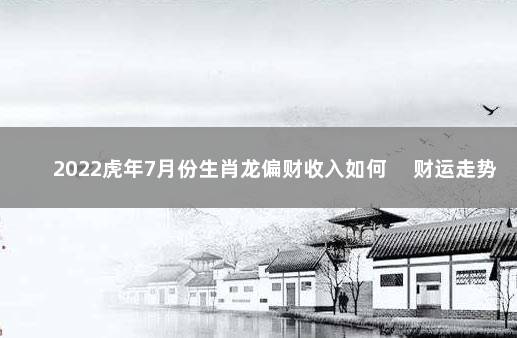 2022虎年7月份生肖龙偏财收入如何 财运走势